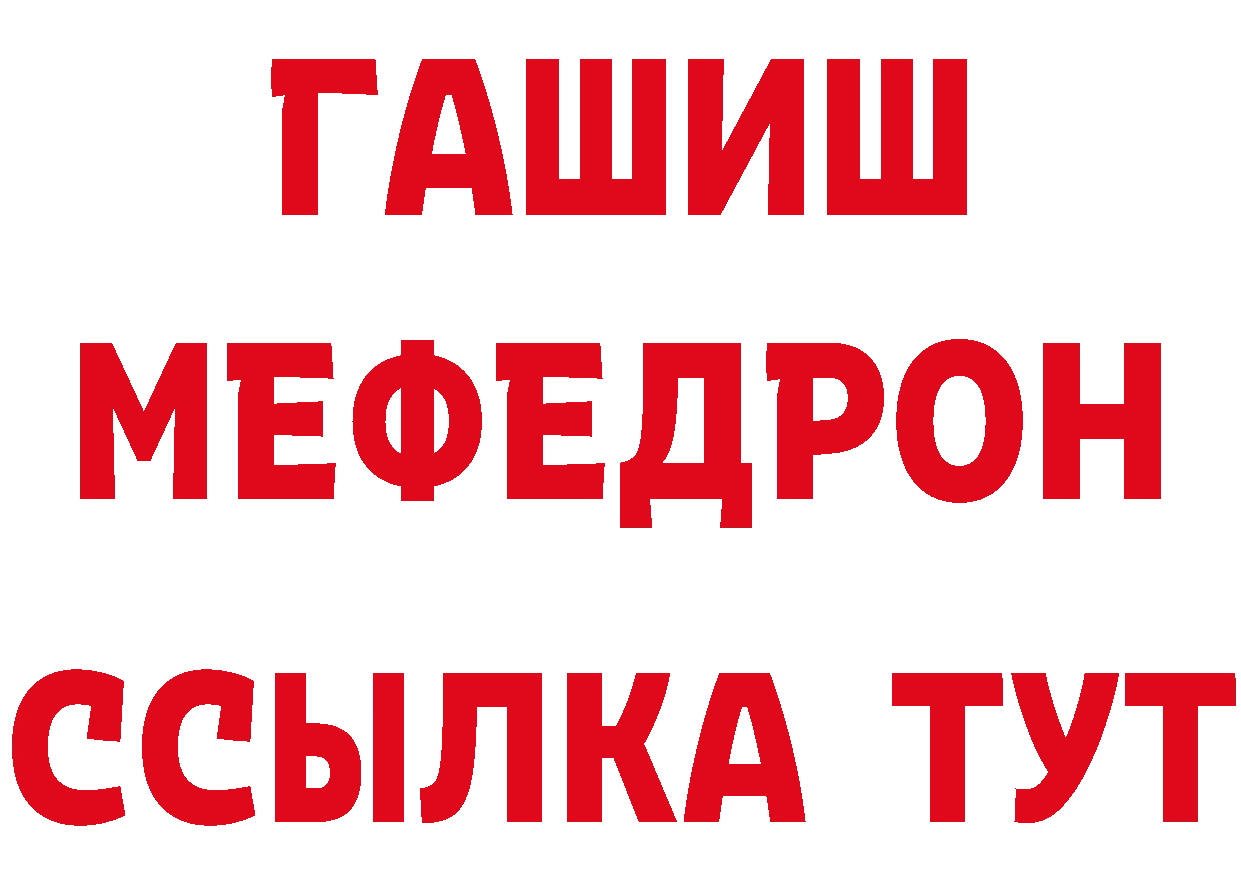 ГАШИШ
МЕФЕДРОН
ССЫЛКА ТУТ